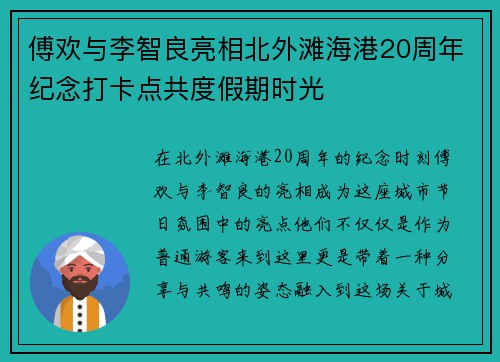 傅欢与李智良亮相北外滩海港20周年纪念打卡点共度假期时光

在北外滩海港20周年的纪念时刻傅欢与李智良的亮相成为这座城市节日氛围中的亮点他们不仅仅是作为普通游客来到这里更是带着一种分享与共鸣的姿态融入到这场关于城